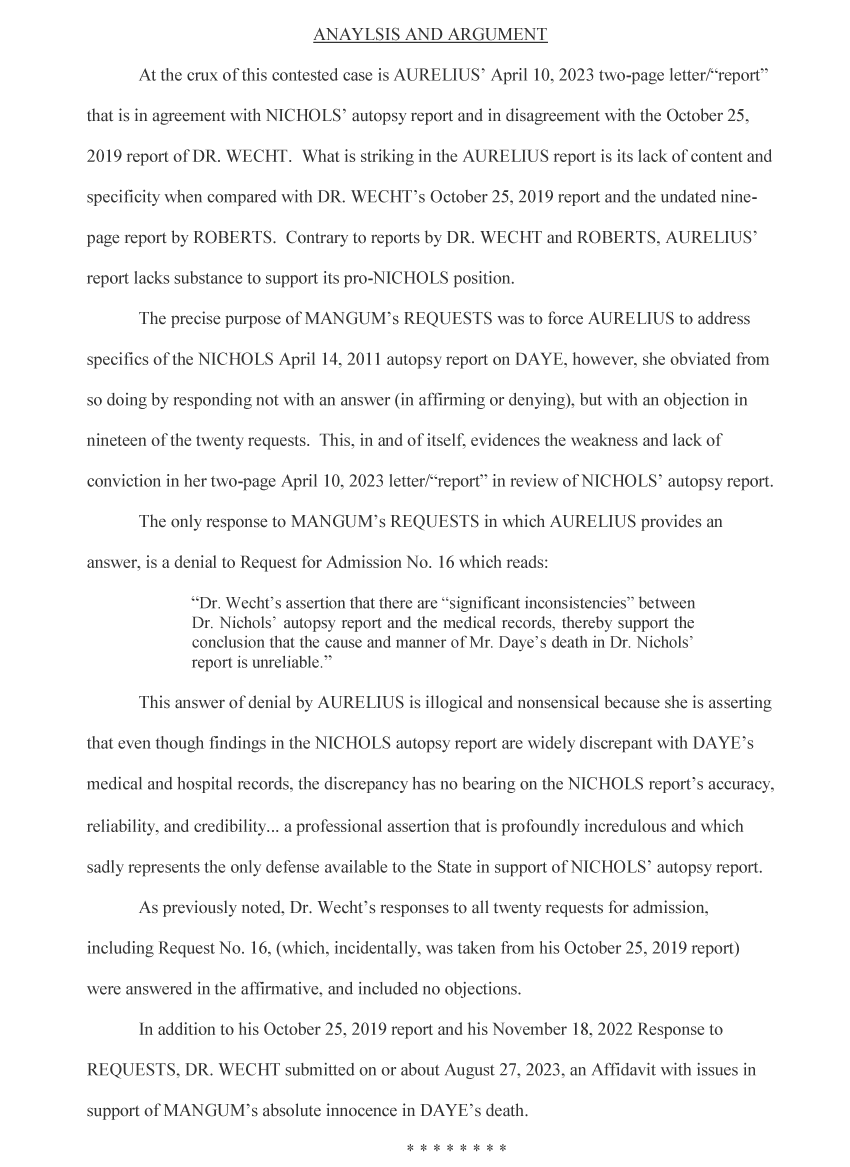 ANAYLSIS AND ARGUMENT

At the crux of this contested case is AURELIUS' April 10, 2023 two-page letter/"report" that is in agreement with NICHOLS' autopsy report and in disagreement with the October 25, 2019 report of DR. WECHT. What is striking in the AURELIUS report is its lack of content and specificity when compared with DR. WECHT's October 25, 2019 report and the undated nine-page report by ROBERTS. Contrary to reports by DR. WECHT and ROBERTS, AURELIUS' report lacks substance to support its pro-NICHOLS position.

The precise purpose of MANGUM's REQUESTS was to force AURELIUS to address specifics of the NICHOLS April 14, 2011 autopsy report on DAYE, however, she obviated from so doing by responding not with an answer (in affirming or denying), but with an objection in nineteen of the twenty requests. This, in and of itself, evidences the weakness and lack of conviction in her two-page April 10, 2023 letter/"report" in review of NICHOLS' autopsy report.

The only response to MANGUM's REQUESTS in which AURELIUS provides an answer, is a denial to Request for Admission No. 16 which reads:

"Dr. Wecht's assertion that there are "significant inconsistencies" between Dr. Nichols' autopsy report and the medical records, thereby support the conclusion that the cause and manner of Mr. Daye's death in Dr. Nichols' report is unreliable."

This answer of denial by AURELIUS is illogical and nonsensical because she is asserting that even though findings in the NICHOLS autopsy report are widely discrepant with DAYE's medical and hospital records, the discrepancy has no bearing on the NICHOLS report's accuracy, reliability, and credibility... a professional assertion that is profoundly incredulous and which sadly represents the only defense available to the State in support of NICHOLS' autopsy report.

As previously noted, Dr. Wecht's responses to all twenty requests for admission, including Request No. 16, (which, incidentally, was taken from his October 25, 2019 report) were answered in the affirmative, and included no objections.

In addition to his October 25, 2019 report and his November 18, 2022 Response to REQUESTS, DR. WECHT submitted on or about August 27, 2023, an Affidavit with issues in support of MANGUM's absolute innocence in DAYE's death.

* * * * * * * *